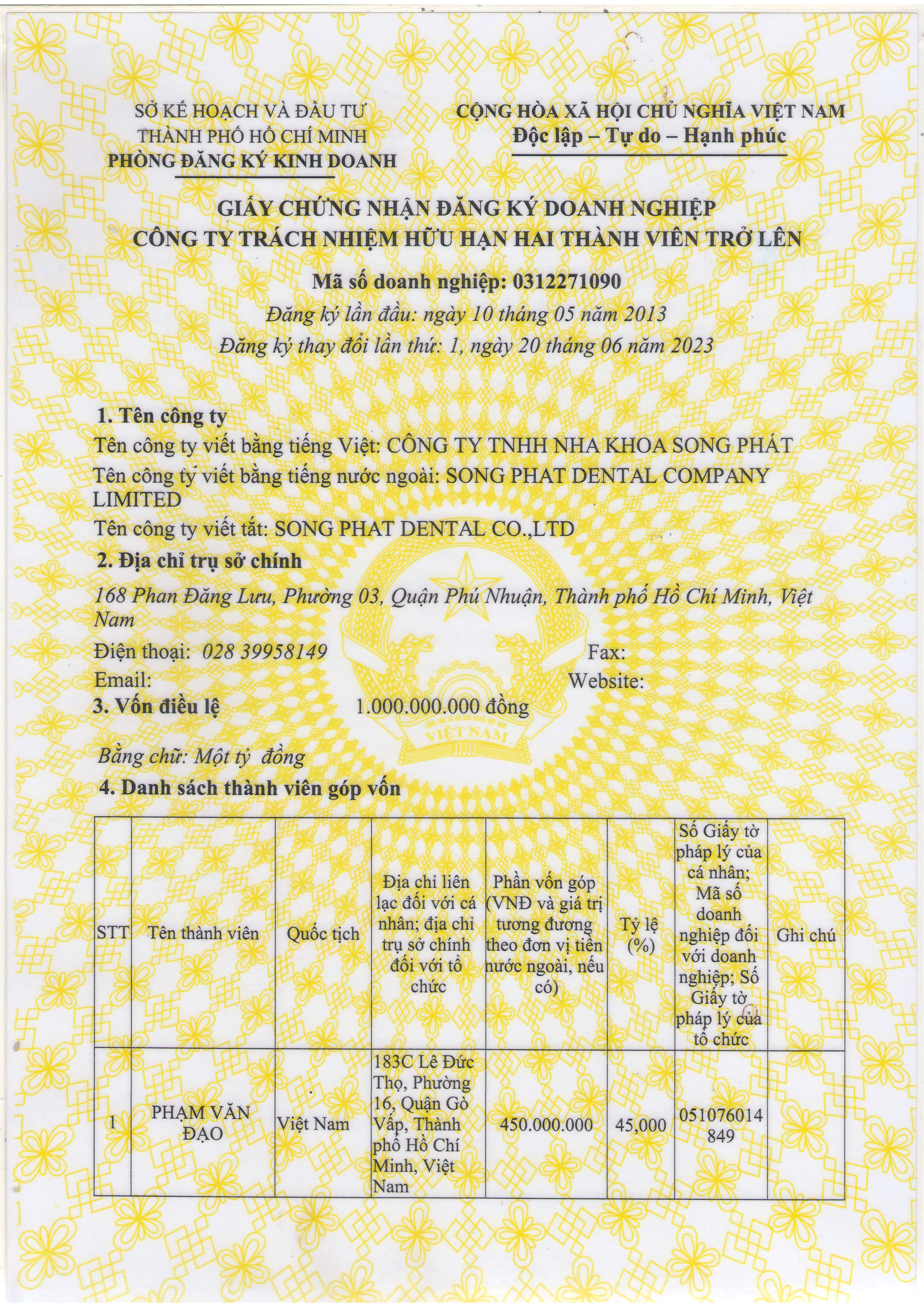 SỞ KẾ HOẠCH VÀ ĐẦU TƯ
THÀNH PHỐ HỒ CHÍ MINH
PHÒNG ĐĂNG KÝ KINH DOANH

CỘNG HÒA XÃ HỘI CHỦ NGHĨA VIỆT NAM
Độc lập – Tự do – Hạnh phúc

GIẤY CHỨNG NHẬN ĐĂNG KÝ DOANH NGHIỆP
CÔNG TY TRÁCH NHIỆM HỮU HẠN HAI THÀNH VIÊN TRỞ LÊN

Mã số doanh nghiệp: 0312271090
Đăng ký lần đầu: ngày 10 tháng 05 năm 2013
Đăng ký thay đổi lần thứ: 1, ngày 20 tháng 06 năm 2023

1. Tên công ty
Tên công ty viết bằng tiếng Việt: CÔNG TY TNHH NHA KHOA SONG PHÁT
Tên công ty viết bằng tiếng nước ngoài: SONG PHAT DENTAL COMPANY LIMITED
Tên công ty viết tắt: SONG PHAT DENTAL CO.,LTD
2. Địa chỉ trụ sở chính
168 Phan Đăng Lưu, Phường 03, Quận Phú Nhuận, Thành phố Hồ Chí Minh, Việt Nam
Điện thoại: 028 39958149 Fax:
Email: Website:
3. Vốn điều lệ 1.000.000.000 đồng

Bằng chữ: Một tỷ đồng
4. Danh sách thành viên góp vốn

| STT | Tên thành viên | Quốc tịch | Địa chỉ liên lạc đối với cá nhân; địa chỉ trụ sở chính đối với tổ chức | Phần vốn góp (VNĐ và giá trị tương đương theo đơn vị tiền nước ngoài, nếu có) | Tỷ lệ (%) | Số Giấy tờ pháp lý của cá nhân; Mã số doanh nghiệp đối với doanh nghiệp; Số Giấy tờ pháp lý của tổ chức | Ghi chú |
|---|---|---|---|---|---|---|---|
| 1 | PHẠM VĂN ĐẠO | Việt Nam | 183C Lê Đức Thọ, Phường 16, Quận Gò Vấp, Thành phố Hồ Chí Minh, Việt Nam | 450.000.000 | 45,000 | 051076014849 | |

VIỆT NAM